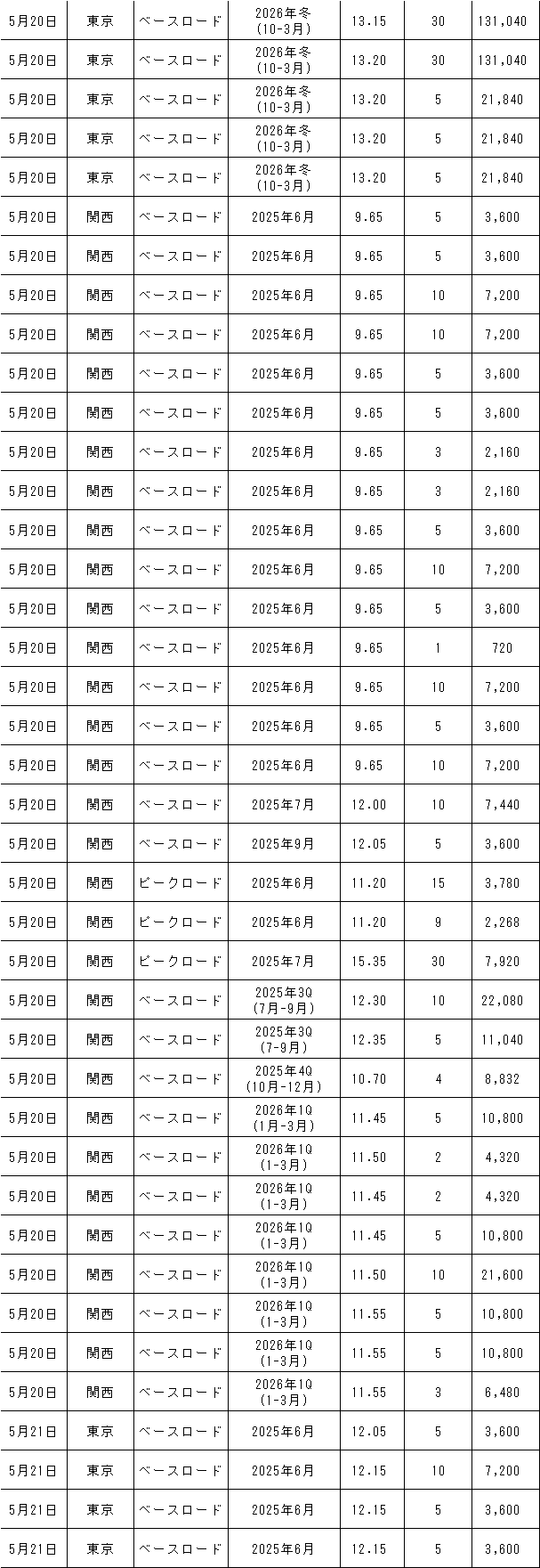 | | | | | | | |
|---|---|---|---|---|---|---|
| 5月20日 | 東京 | ベースロード | 2026年冬 (10-3月) | 13.15 | 30 | 131,040 |
| 5月20日 | 東京 | ベースロード | 2026年冬 (10-3月) | 13.20 | 30 | 131,040 |
| 5月20日 | 東京 | ベースロード | 2026年冬 (10-3月) | 13.20 | 5 | 21,840 |
| 5月20日 | 東京 | ベースロード | 2026年冬 (10-3月) | 13.20 | 5 | 21,840 |
| 5月20日 | 東京 | ベースロード | 2026年冬 (10-3月) | 13.20 | 5 | 21,840 |
| 5月20日 | 関西 | ベースロード | 2025年6月 | 9.65 | 5 | 3,600 |
| 5月20日 | 関西 | ベースロード | 2025年6月 | 9.65 | 5 | 3,600 |
| 5月20日 | 関西 | ベースロード | 2025年6月 | 9.65 | 10 | 7,200 |
| 5月20日 | 関西 | ベースロード | 2025年6月 | 9.65 | 10 | 7,200 |
| 5月20日 | 関西 | ベースロード | 2025年6月 | 9.65 | 5 | 3,600 |
| 5月20日 | 関西 | ベースロード | 2025年6月 | 9.65 | 5 | 3,600 |
| 5月20日 | 関西 | ベースロード | 2025年6月 | 9.65 | 3 | 2,160 |
| 5月20日 | 関西 | ベースロード | 2025年6月 | 9.65 | 3 | 2,160 |
| 5月20日 | 関西 | ベースロード | 2025年6月 | 9.65 | 5 | 3,600 |
| 5月20日 | 関西 | ベースロード | 2025年6月 | 9.65 | 10 | 7,200 |
| 5月20日 | 関西 | ベースロード | 2025年6月 | 9.65 | 5 | 3,600 |
| 5月20日 | 関西 | ベースロード | 2025年6月 | 9.65 | 1 | 720 |
| 5月20日 | 関西 | ベースロード | 2025年6月 | 9.65 | 10 | 7,200 |
| 5月20日 | 関西 | ベースロード | 2025年6月 | 9.65 | 5 | 3,600 |
| 5月20日 | 関西 | ベースロード | 2025年6月 | 9.65 | 10 | 7,200 |
| 5月20日 | 関西 | ベースロード | 2025年7月 | 12.00 | 10 | 7,440 |
| 5月20日 | 関西 | ベースロード | 2025年9月 | 12.05 | 5 | 3,600 |
| 5月20日 | 関西 | ピークロード | 2025年6月 | 11.20 | 15 | 3,780 |
| 5月20日 | 関西 | ピークロード | 2025年6月 | 11.20 | 9 | 2,268 |
| 5月20日 | 関西 | ピークロード | 2025年7月 | 15.35 | 30 | 7,920 |
| 5月20日 | 関西 | ベースロード | 2025年3Q (7月-9月) | 12.30 | 10 | 22,080 |
| 5月20日 | 関西 | ベースロード | 2025年3Q (7-9月) | 12.35 | 5 | 11,040 |
| 5月20日 | 関西 | ベースロード | 2025年4Q (10月-12月) | 10.70 | 4 | 8,832 |
| 5月20日 | 関西 | ベースロード | 2026年1Q (1月-3月) | 11.45 | 5 | 10,800 |
| 5月20日 | 関西 | ベースロード | 2026年1Q (1-3月) | 11.50 | 2 | 4,320 |
| 5月20日 | 関西 | ベースロード | 2026年1Q (1-3月) | 11.45 | 2 | 4,320 |
| 5月20日 | 関西 | ベースロード | 2026年1Q (1-3月) | 11.45 | 5 | 10,800 |
| 5月20日 | 関西 | ベースロード | 2026年1Q (1-3月) | 11.50 | 10 | 21,600 |
| 5月20日 | 関西 | ベースロード | 2026年1Q (1-3月) | 11.55 | 5 | 10,800 |
| 5月20日 | 関西 | ベースロード | 2026年1Q (1-3月) | 11.55 | 5 | 10,800 |
| 5月20日 | 関西 | ベースロード | 2026年1Q (1-3月) | 11.55 | 3 | 6,480 |
| 5月21日 | 東京 | ベースロード | 2025年6月 | 12.05 | 5 | 3,600 |
| 5月21日 | 東京 | ベースロード | 2025年6月 | 12.15 | 10 | 7,200 |
| 5月21日 | 東京 | ベースロード | 2025年6月 | 12.15 | 5 | 3,600 |
| 5月21日 | 東京 | ベースロード | 2025年6月 | 12.15 | 5 | 3,600 |